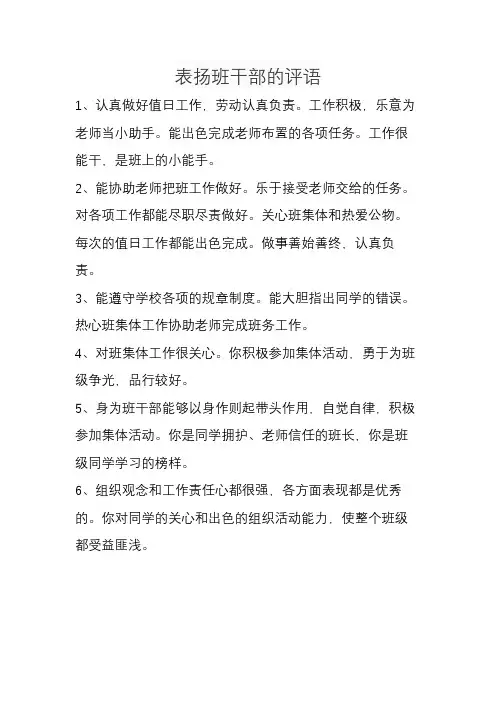 表扬班干部的评语

1、认真做好值日工作，劳动认真负责。工作积极，乐意为老师当小助手。能出色完成老师布置的各项任务。工作很能干，是班上的小能手。

2、能协助老师把班工作做好。乐于接受老师交给的任务。对各项工作都能尽职尽责做好。关心班集体和热爱公物。每次的值日工作都能出色完成。做事善始善终，认真负责。

3、能遵守学校各项的规章制度。能大胆指出同学的错误。热心班集体工作协助老师完成班务工作。

4、对班集体工作很关心。你积极参加集体活动，勇于为班级争光，品行较好。

5、身为班干部能够以身作则起带头作用，自觉自律，积极参加集体活动。你是同学拥护、老师信任的班长，你是班级同学学习的榜样。

6、组织观念和工作责任心都很强，各方面表现都是优秀的。你对同学的关心和出色的组织活动能力，使整个班级都受益匪浅。